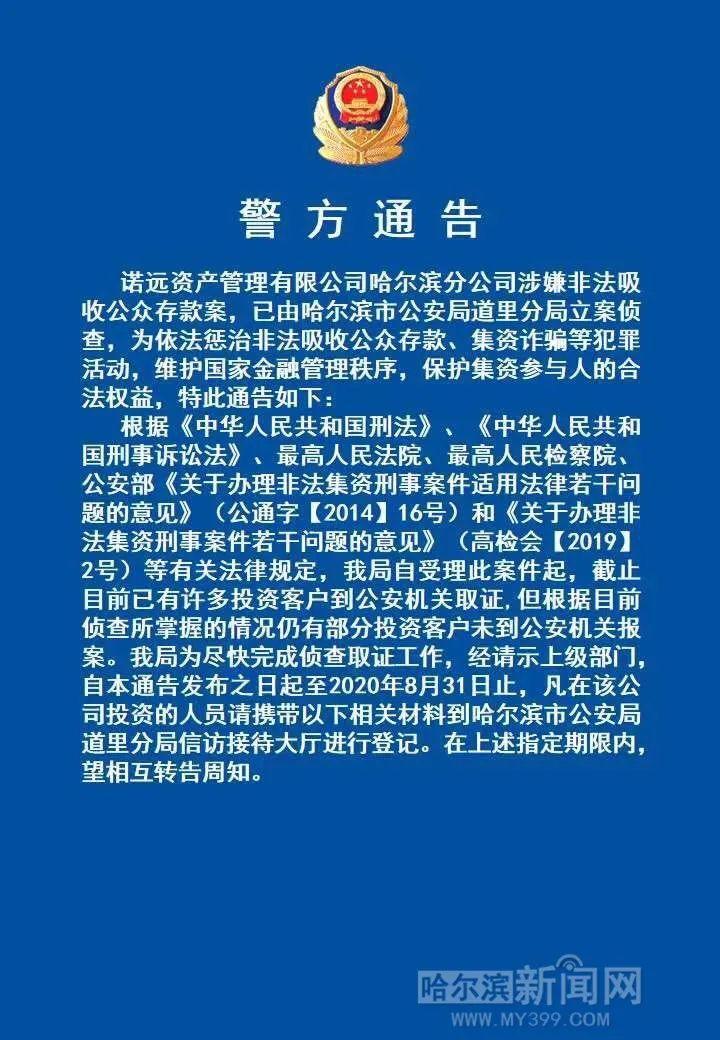 警方通告

诺远资产管理有限公司哈尔滨分公司涉嫌非法吸收公众存款案，已由哈尔滨市公安局道里分局立案侦查，为依法惩治非法吸收公众存款、集资诈骗等犯罪活动，维护国家金融管理秩序，保护集资参与人的合法权益，特此通告如下：

根据《中华人民共和国刑法》、《中华人民共和国刑事诉讼法》、最高人民法院、最高人民检察院、公安部《关于办理非法集资刑事案件适用法律若干问题的意见》（公通字【2014】16号）和《关于办理非法集资刑事案件若干问题的意见》（高检会【2019】2号）等有关法律规定，我局自受理此案件起，截止目前已有许多投资客户到公安机关取证，但根据目前侦查所掌握的情况仍有部分投资客户未到公安机关报案。我局为尽快完成侦查取证工作，经请示上级部门，自本通告发布之日起至2020年8月31日止，凡在该公司投资的人员请携带以下相关材料到哈尔滨市公安局道里分局信访接待大厅进行登记。在上述指定期限内，望相互转告周知。

哈尔滨新闻网
WWW.MY399.COM